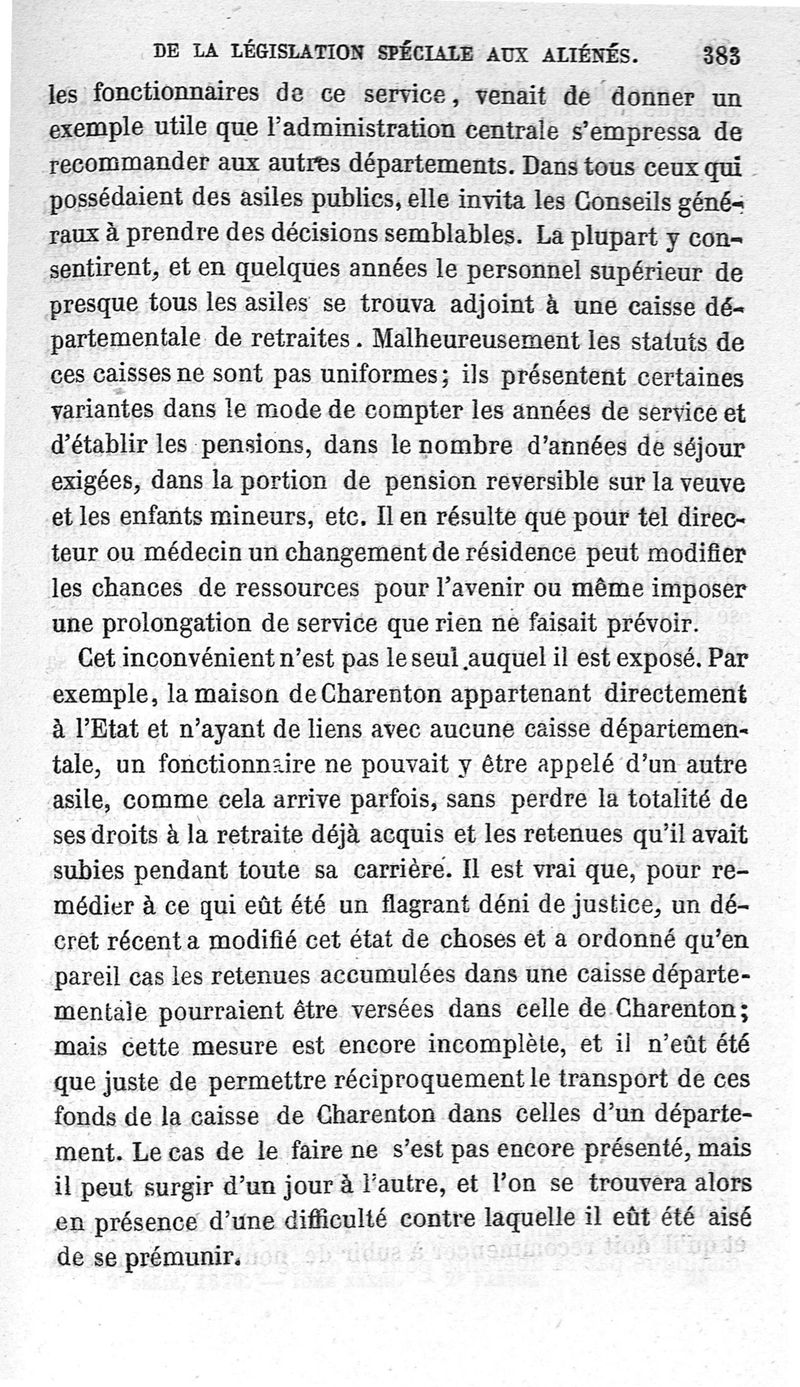 DE LA LÉGISLATION SPÉCIALE AUX ALIÉNÉS. 383

les fonctionnaires de ce service, venait de donner un exemple utile que l'administration centrale s'empressa de recommander aux autres départements. Dans tous ceux qui possédaient des asiles publics, elle invita les Conseils généraux à prendre des décisions semblables. La plupart y consentirent, et en quelques années le personnel supérieur de presque tous les asiles se trouva adjoint à une caisse départementale de retraites. Malheureusement les statuts de ces caisses ne sont pas uniformes; ils présentent certaines variantes dans le mode de compter les années de service et d'établir les pensions, dans le nombre d'années de séjour exigées, dans la portion de pension reversible sur la veuve et les enfants mineurs, etc. Il en résulte que pour tel directeur ou médecin un changement de résidence peut modifier les chances de ressources pour l'avenir ou même imposer une prolongation de service que rien ne faisait prévoir.

Cet inconvénient n'est pas le seul auquel il est exposé. Par exemple, la maison de Charenton appartenant directement à l'Etat et n'ayant de liens avec aucune caisse départementale, un fonctionnaire ne pouvait y être appelé d'un autre asile, comme cela arrive parfois, sans perdre la totalité de ses droits à la retraite déjà acquis et les retenues qu'il avait subies pendant toute sa carrière. Il est vrai que, pour remédier à ce qui eût été un flagrant déni de justice, un décret récent a modifié cet état de choses et a ordonné qu'en pareil cas les retenues accumulées dans une caisse départementale pourraient être versées dans celle de Charenton; mais cette mesure est encore incomplète, et il n'eût été que juste de permettre réciproquement le transport de ces fonds de la caisse de Charenton dans celles d'un département. Le cas de le faire ne s'est pas encore présenté, mais il peut surgir d'un jour à l'autre, et l'on se trouvera alors en présence d'une difficulté contre laquelle il eût été aisé de se prémunir.